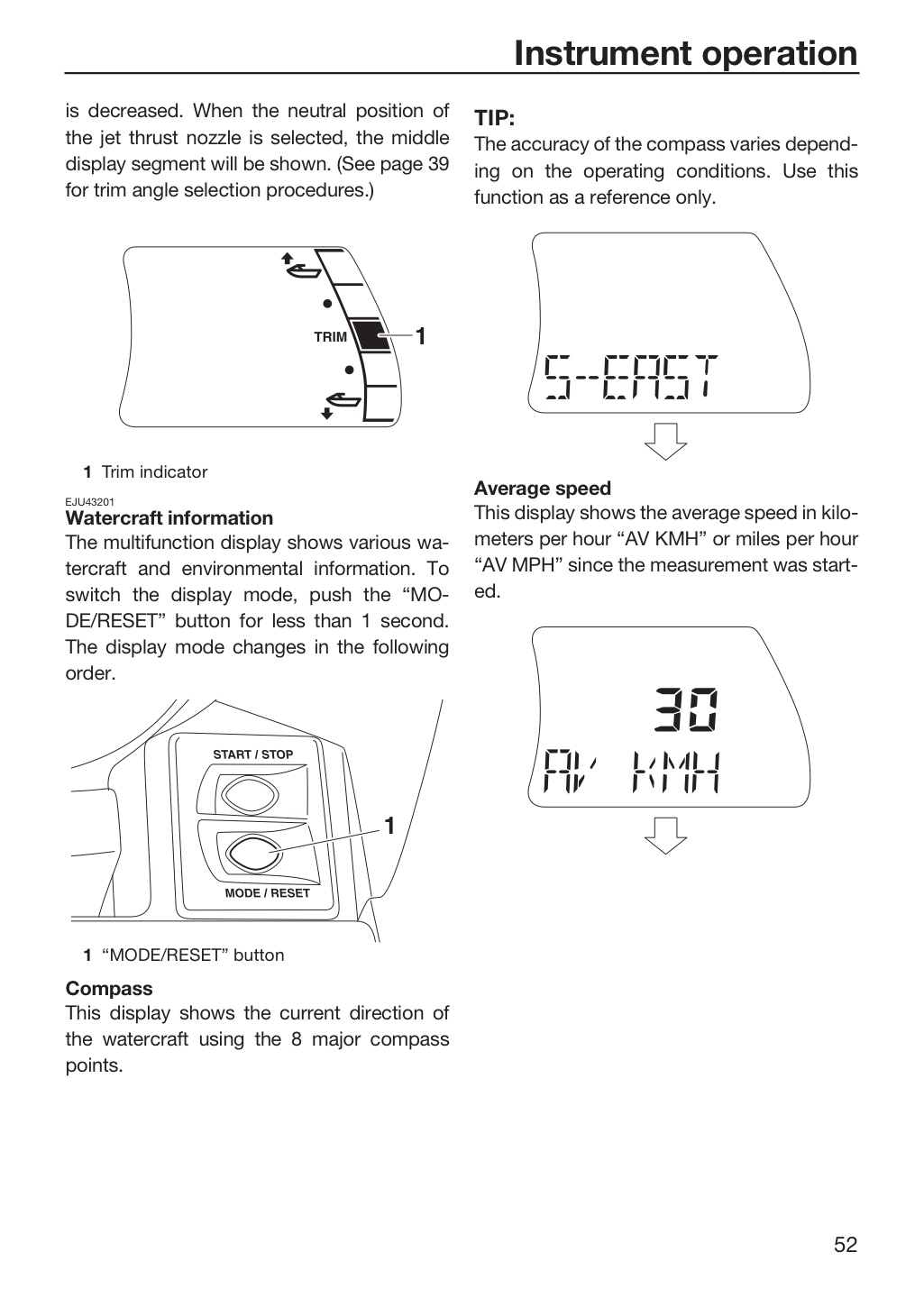 Instrument operation

is decreased. When the neutral position of the jet thrust nozzle is selected, the middle display segment will be shown. (See page 39 for trim angle selection procedures.)

TRIM

1

1 Trim indicator

EJU43201

Watercraft information

The multifunction display shows various watercraft and environmental information. To switch the display mode, push the "MODE/RESET" button for less than 1 second. The display mode changes in the following order.

START / STOP

1

MODE / RESET

1 "MODE/RESET" button

Compass

This display shows the current direction of the watercraft using the 8 major compass points.

TIP:

The accuracy of the compass varies depending on the operating conditions. Use this function as a reference only.

S-EAST

Average speed

This display shows the average speed in kilometers per hour "AV KMH" or miles per hour "AV MPH" since the measurement was started.

30

AV KMH

52